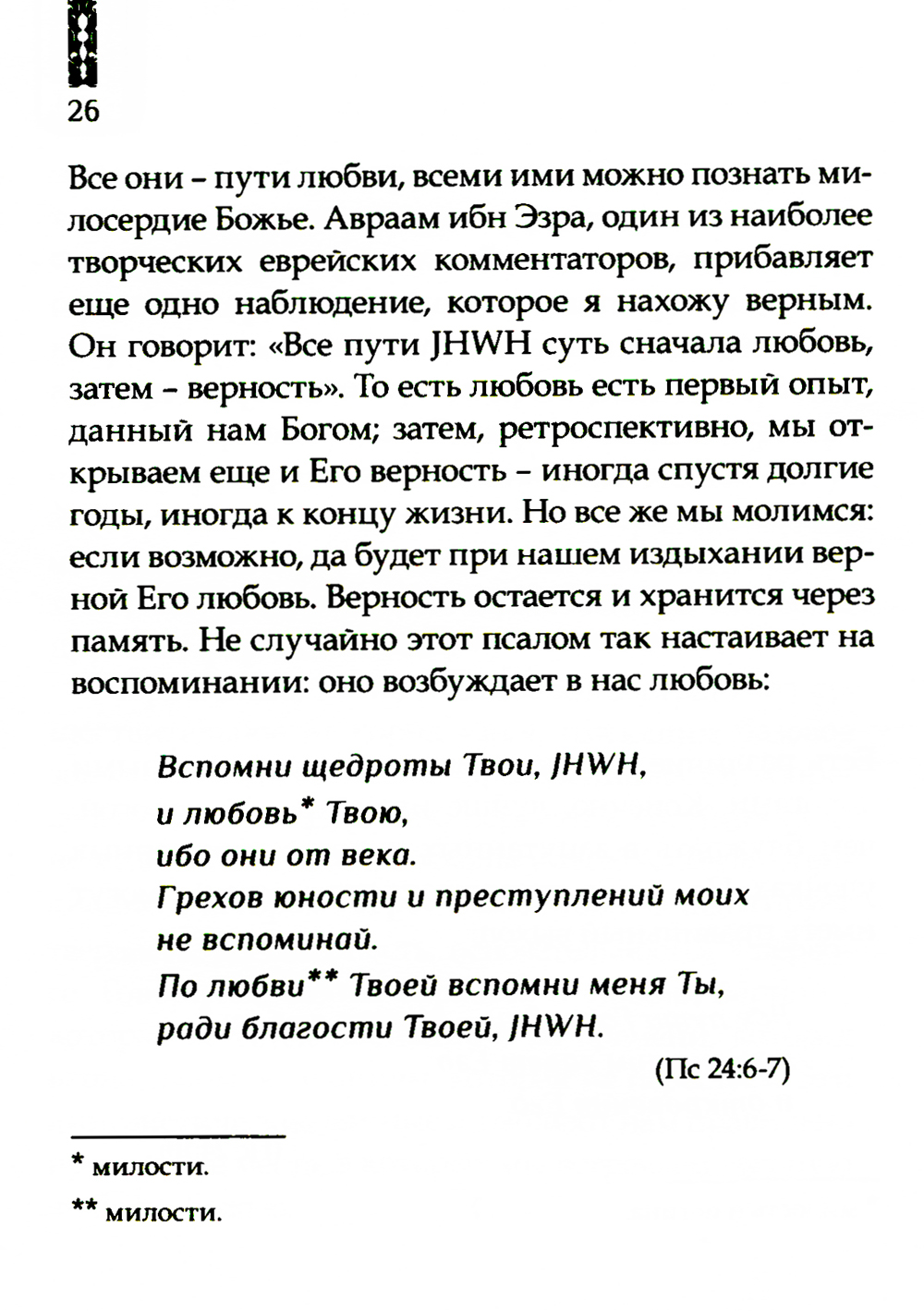 26

Все они – пути любви, всеми ими можно познать милосердие Божье. Авраам ибн Эзра, один из наиболее творческих еврейских комментаторов, прибавляет еще одно наблюдение, которое я нахожу верным. Он говорит: «Все пути JHWH суть сначала любовь, затем – верность». То есть любовь есть первый опыт, данный нам Богом; затем, ретроспективно, мы открываем еще и Его верность – иногда спустя долгие годы, иногда к концу жизни. Но все же мы молимся: если возможно, да будет при нашем издыхании верной Его любовь. Верность остается и хранится через память. Не случайно этот псалом так настаивает на воспоминании: оно возбуждает в нас любовь:

Вспомни щедроты Твои, JHWH,
и любовь* Твою,
ибо они от века.
Грехов юности и преступлений моих
не вспоминай.
По любви** Твоей вспомни меня Ты,
ради благости Твоей, JHWH.

(Пс 24:6-7)

* милости.

** милости.